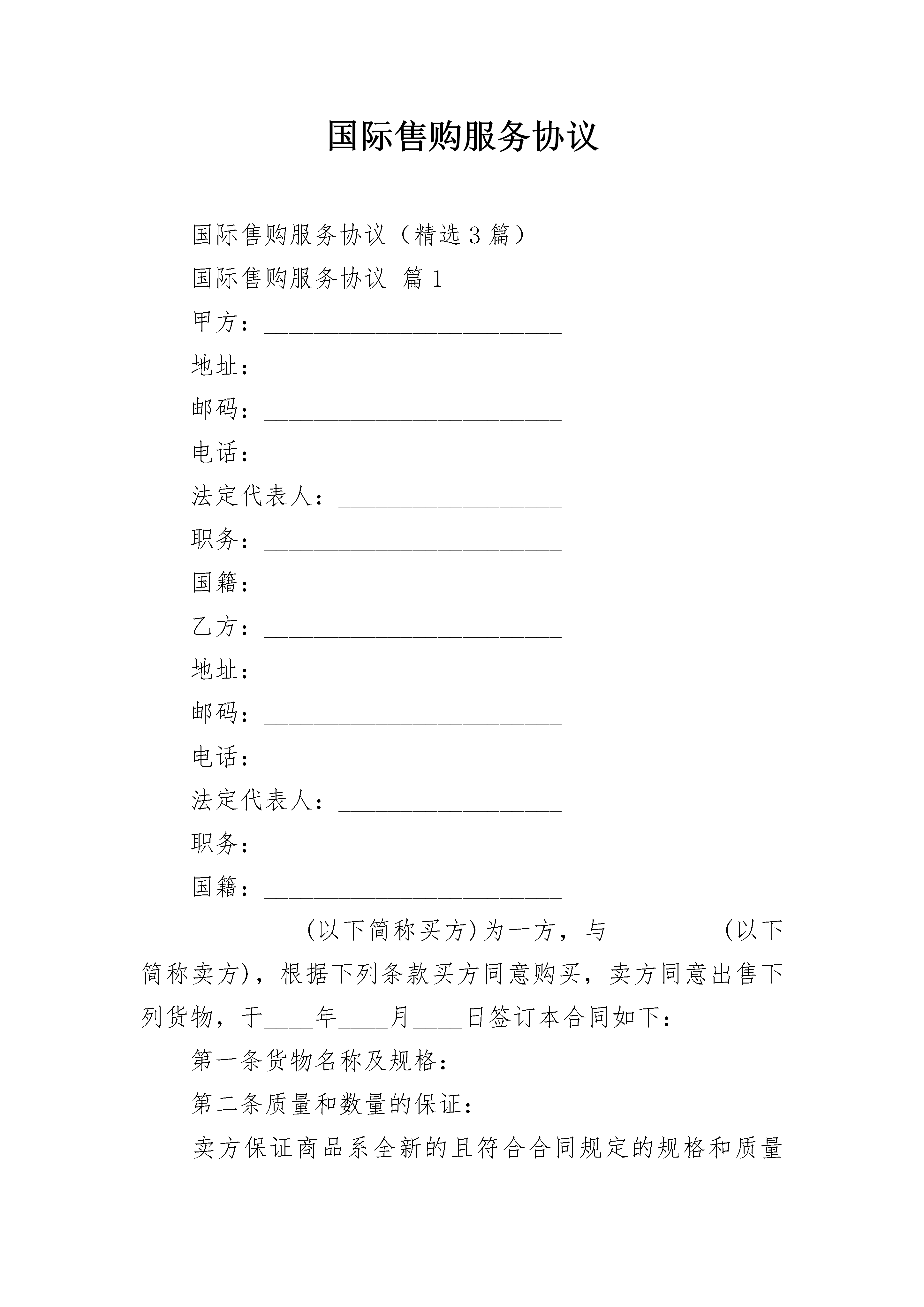 国际售购服务协议

国际售购服务协议（精选3篇）

国际售购服务协议 篇1

甲方：________________________

地址：________________________

邮码：________________________

电话：________________________

法定代表人：__________________

职务：________________________

国籍：________________________

乙方：________________________

地址：________________________

邮码：________________________

电话：________________________

法定代表人：__________________

职务：________________________

国籍：________________________

________（以下简称买方)为一方，与________（以下简称卖方)，根据下列条款买方同意购买，卖方同意出售下列货物，于____年____月____日签订本合同如下：

第一条货物名称及规格：____________

第二条质量和数量的保证：____________

卖方保证商品系全新的且符合合同规定的规格和质量